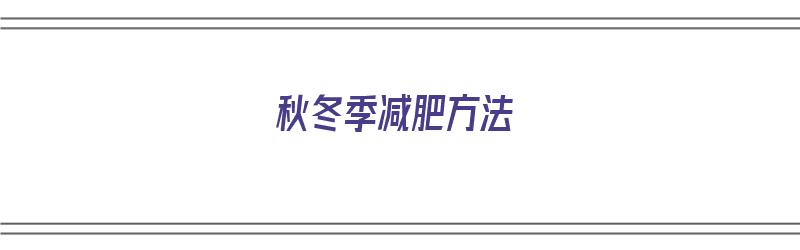 秋冬季减肥方法